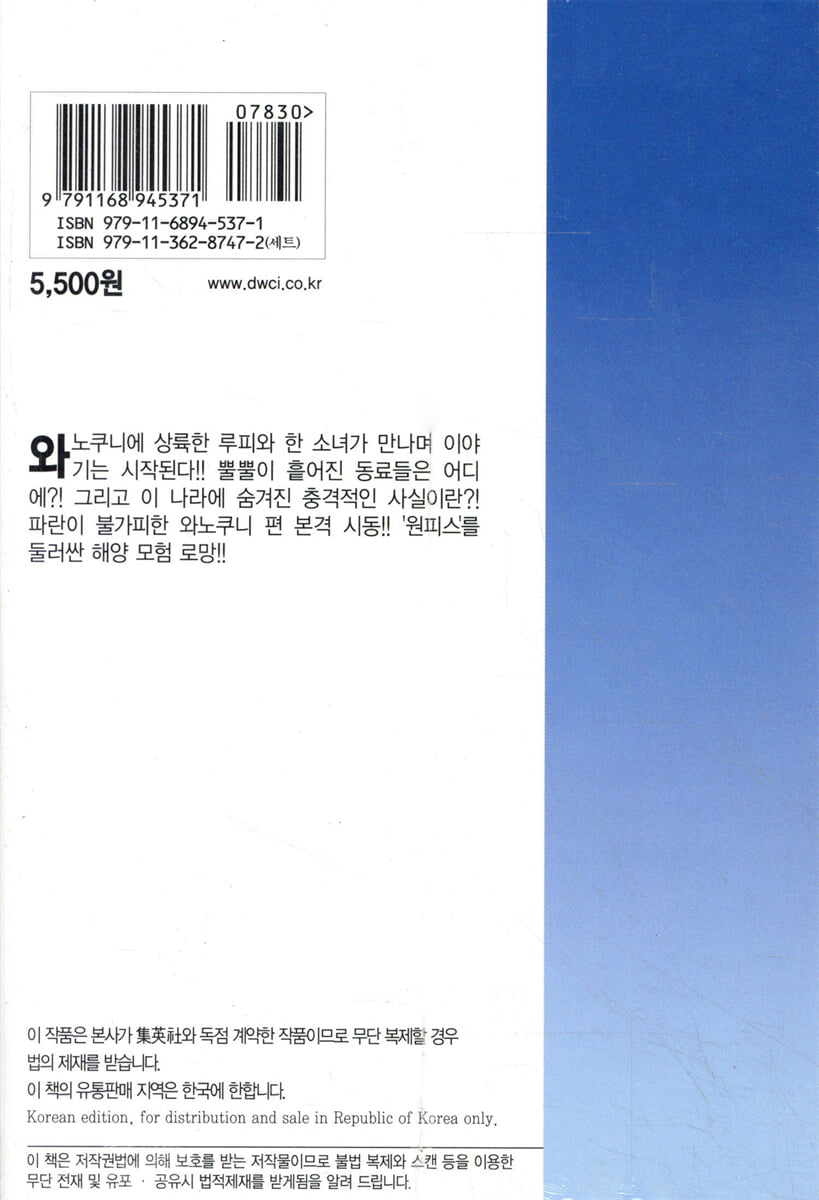 07830>

9 791168 945371

ISBN 979-11-6894-537-1
ISBN 979-11-362-8747-2(세트)

5,500원 www.dwci.co.kr

와노쿠니에 상륙한 루피와 한 소녀가 만나며 이야기는 시작된다!! 뿔뿔이 흩어진 동료들은 어디에?! 그리고 이 나라에 숨겨진 충격적인 사실이란?! 파란이 불가피한 와노쿠니 편 본격 시동!! '원피스'를 둘러싼 해양 모험 로망!!

이 작품은 본사가 集英社와 독점 계약한 작품이므로 무단 복제할 경우 법의 제재를 받습니다.

이 책의 유통판매 지역은 한국에 한합니다.

Korean edition, for distribution and sale in Republic of Korea only.

이 책은 저작권법에 의해 보호를 받는 저작물이므로 불법 복제와 스캔 등을 이용한 무단 전재 및 유포 · 공유시 법적제재를 받게됨을 알려 드립니다.